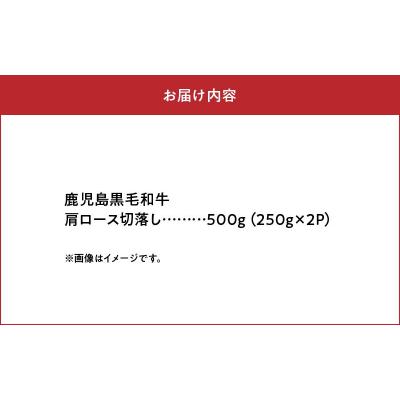 お届け内容

鹿児島黒毛和牛
肩ロース切落し………500g (250g×2P)

※画像はイメージです。